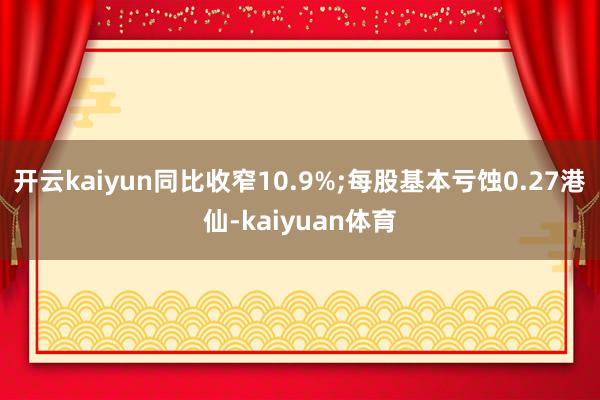 开云kaiyun同比收窄10.9%;每股基本亏蚀0.27港仙-kaiyuan体育